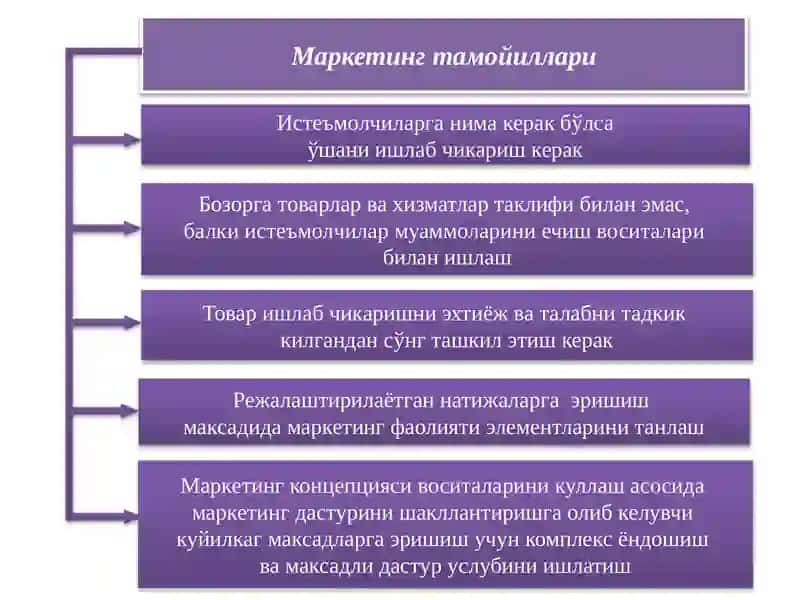 Маркетинг тамойиллари

Истеъмолчиларга нима керак бўлса ўшани ишлаб чикариш керак

Бозорга товарлар ва хизматлар таклифи билан эмас, балки истеъмолчилар муаммоларини ечиш воситалари билан ишлаш

Товар ишлаб чикаришни эхтиёж ва талабни тадкик килгандан сўнг ташкил этиш керак

Режалаштирилаётган натижаларга эришиш максадида маркетинг фаолияти элементларини танлаш

Маркетинг концепцияси воситаларини куллаш асосида маркетинг дастурини шакллантиришга олиб келувчи куйилкаг максадларга эришиш учун комплекс ёндошиш ва максадли дастур услубини ишлатиш